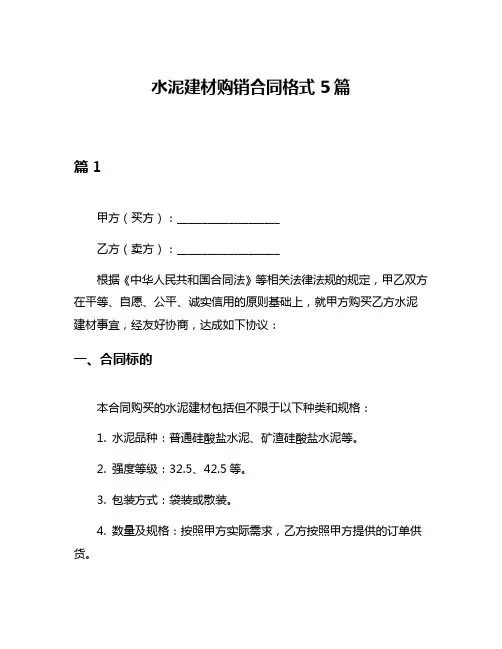 水泥建材购销合同格式 5 篇

篇 1

甲方（买方）：____________________

乙方（卖方）：____________________

根据《中华人民共和国合同法》等相关法律法规的规定，甲乙双方在平等、自愿、公平、诚实信用的原则基础上，就甲方购买乙方水泥建材事宜，经友好协商，达成如下协议：

一、合同标的

本合同购买的水泥建材包括但不限于以下种类和规格：

1. 水泥品种：普通硅酸盐水泥、矿渣硅酸盐水泥等。

2. 强度等级：32.5、42.5 等。

3. 包装方式：袋装或散装。

4. 数量及规格：按照甲方实际需求，乙方按照甲方提供的订单供货。